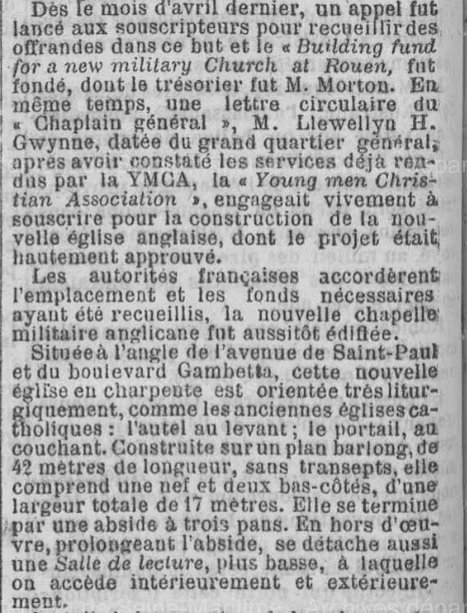 Dès le mois d'avril dernier, un appel fut lancé aux souscripteurs pour recueillir des offrandes dans ce but et le « Building fund for a new military Church at Rouen, fut fondé, dont le trésorier fut M. Morton. En même temps, une lettre circulaire du « Chaplain général », M. Llewellyn H. Gwynne, datée du grand quartier général, après avoir constaté les services déjà rendus par la YMCA, la « Young men Christian Association », engageait vivement à souscrire pour la construction de la nouvelle église anglaise, dont le projet était hautement approuvé.

Les autorités françaises accordèrent l'emplacement et les fonds nécessaires ayant été recueillis, la nouvelle chapelle militaire anglicane fut aussitôt édifiée.

Située à l'angle de l'avenue de Saint-Paul et du boulevard Gambetta, cette nouvelle église en charpente est orientée très liturgiquement, comme les anciennes églises catholiques : l'autel au levant ; le portail, au couchant. Construite sur un plan barlong, de 42 mètres de longueur, sans transepts, elle comprend une nef et deux bas-côtés, d'une largeur totale de 17 mètres. Elle se termine par une abside à trois pans. En hors d'œuvre, prolongeant l'abside, se détache aussi une Salle de lecture, plus basse, à laquelle on accède intérieurement et extérieurement.